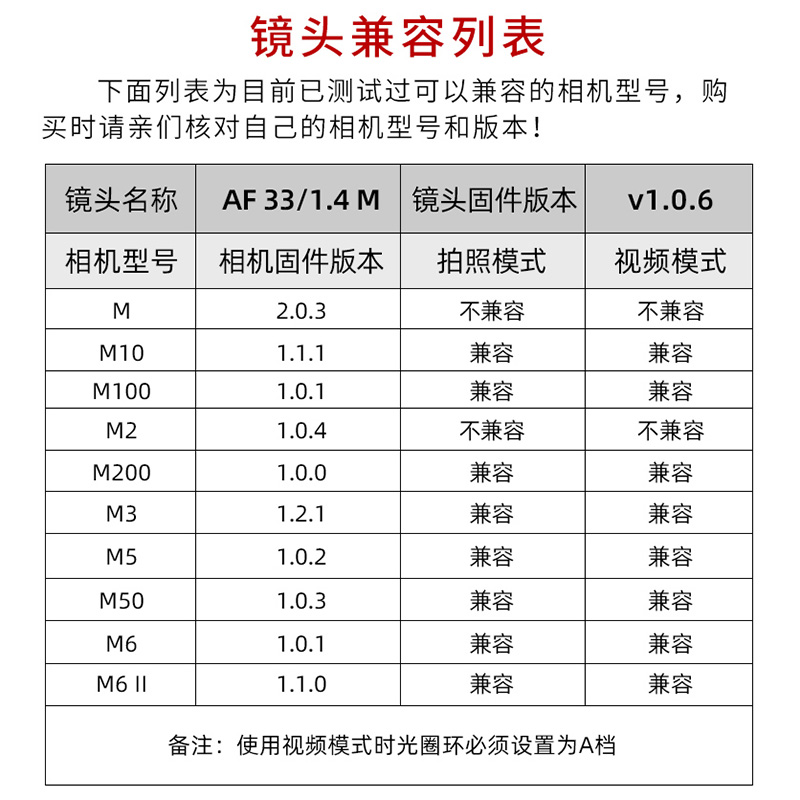 镜头兼容列表

下面列表为目前已测试过可以兼容的相机型号，购买时请亲们核对自己的相机型号和版本！

| 镜头名称 | AF 33/1.4 M | 镜头固件版本 | v1.0.6 |
|---|---|---|---|
| 相机型号 | 相机固件版本 | 拍照模式 | 视频模式 |
| M | 2.0.3 | 不兼容 | 不兼容 |
| M10 | 1.1.1 | 兼容 | 兼容 |
| M100 | 1.0.1 | 兼容 | 兼容 |
| M2 | 1.0.4 | 不兼容 | 不兼容 |
| M200 | 1.0.0 | 兼容 | 兼容 |
| M3 | 1.2.1 | 兼容 | 兼容 |
| M5 | 1.0.2 | 兼容 | 兼容 |
| M50 | 1.0.3 | 兼容 | 兼容 |
| M6 | 1.0.1 | 兼容 | 兼容 |
| M6 II | 1.1.0 | 兼容 | 兼容 |
| 备注：使用视频模式时光圈环必须设置为A档 | | | |